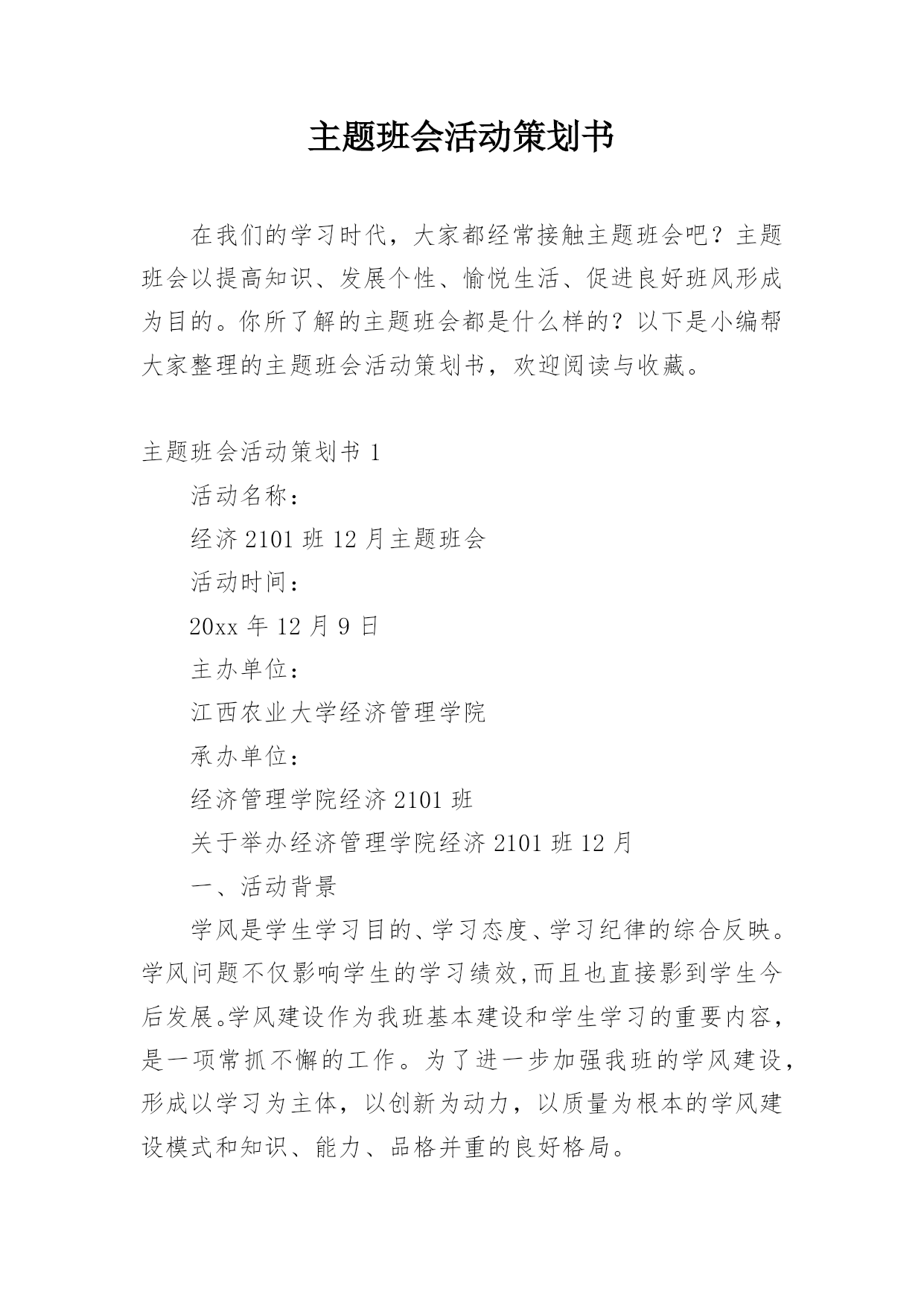 主题班会活动策划书

在我们的学习时代，大家都经常接触主题班会吧？主题班会以提高知识、发展个性、愉悦生活、促进良好班风形成为目的。你所了解的主题班会都是什么样的？以下是小编帮大家整理的主题班会活动策划书，欢迎阅读与收藏。

主题班会活动策划书 1

活动名称：

经济 2101 班 12 月主题班会

活动时间：

20xx 年 12 月 9 日

主办单位：

江西农业大学经济管理学院

承办单位：

经济管理学院经济 2101 班

关于举办经济管理学院经济 2101 班 12 月

一、活动背景

学风是学生学习目的、学习态度、学习纪律的综合反映。学风问题不仅影响学生的学习绩效,而且也直接影到学生今后发展。学风建设作为我班基本建设和学生学习的重要内容，是一项常抓不懈的工作。为了进一步加强我班的学风建设，形成以学习为主体，以创新为动力，以质量为根本的学风建设模式和知识、能力、品格并重的良好格局。